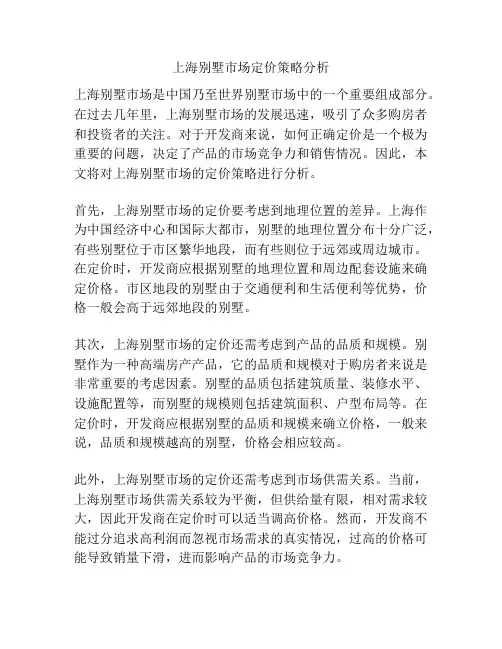 上海别墅市场定价策略分析

上海别墅市场是中国乃至世界别墅市场中的一个重要组成部分。在过去几年里，上海别墅市场的发展迅速，吸引了众多购房者和投资者的关注。对于开发商来说，如何正确定价是一个极为重要的问题，决定了产品的市场竞争力和销售情况。因此，本文将对上海别墅市场的定价策略进行分析。

首先，上海别墅市场的定价要考虑到地理位置的差异。上海作为中国经济中心和国际大都市，别墅的地理位置分布十分广泛，有些别墅位于市区繁华地段，而有些则位于远郊或周边城市。在定价时，开发商应根据别墅的地理位置和周边配套设施来确定价格。市区地段的别墅由于交通便利和生活便利等优势，价格一般会高于远郊地段的别墅。

其次，上海别墅市场的定价还需考虑到产品的品质和规模。别墅作为一种高端房产产品，它的品质和规模对于购房者来说是非常重要的考虑因素。别墅的品质包括建筑质量、装修水平、设施配置等，而别墅的规模则包括建筑面积、户型布局等。在定价时，开发商应根据别墅的品质和规模来确立价格，一般来说，品质和规模越高的别墅，价格会相应较高。

此外，上海别墅市场的定价还需考虑到市场供需关系。当前，上海别墅市场供需关系较为平衡，但供给量有限，相对需求较大，因此开发商在定价时可以适当调高价格。然而，开发商不能过分追求高利润而忽视市场需求的真实情况，过高的价格可能导致销量下滑，进而影响产品的市场竞争力。